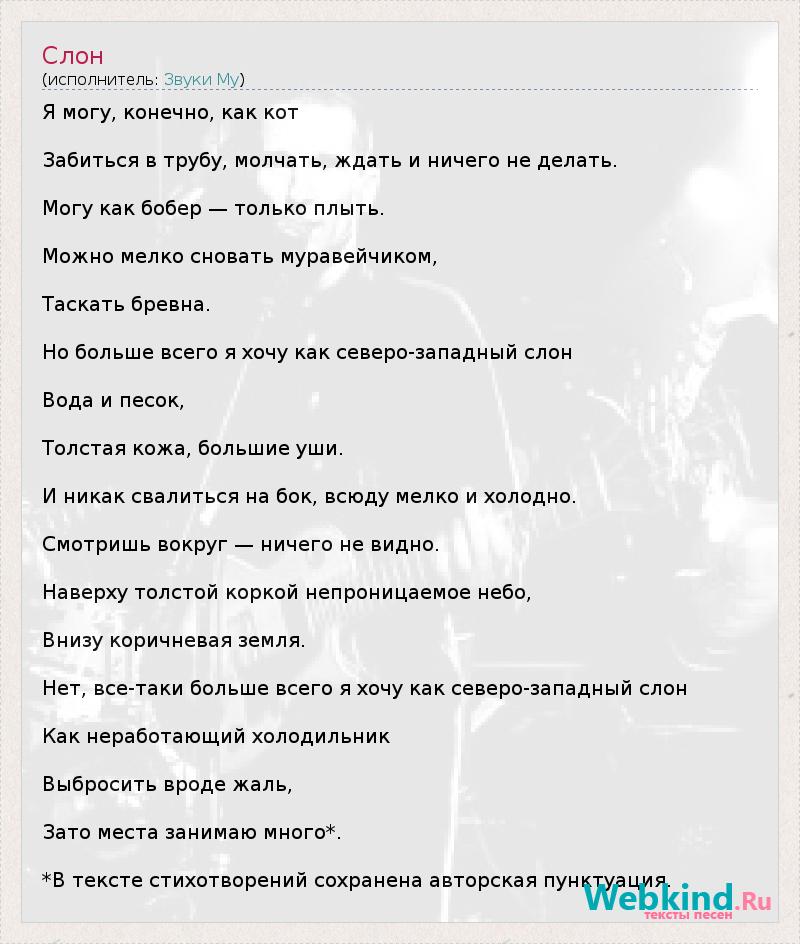 Слон
(исполнитель: Звуки Му)

Я могу, конечно, как кот

Забиться в трубу, молчать, ждать и ничего не делать.

Могу как бобер — только плыть.

Можно мелко сновать муравейчиком,

Таскать бревна.

Но больше всего я хочу как северо-западный слон

Вода и песок,

Толстая кожа, большие уши.

И никак свалиться на бок, всюду мелко и холодно.

Смотришь вокруг — ничего не видно.

Наверху толстой коркой непроницаемое небо,

Внизу коричневая земля.

Нет, все-таки больше всего я хочу как северо-западный слон

Как неработающий холодильник

Выбросить вроде жаль,

Зато места занимаю много*.

*В тексте стихотворений сохранена авторская пунктуация.

Webkind.Ru
тексты песен